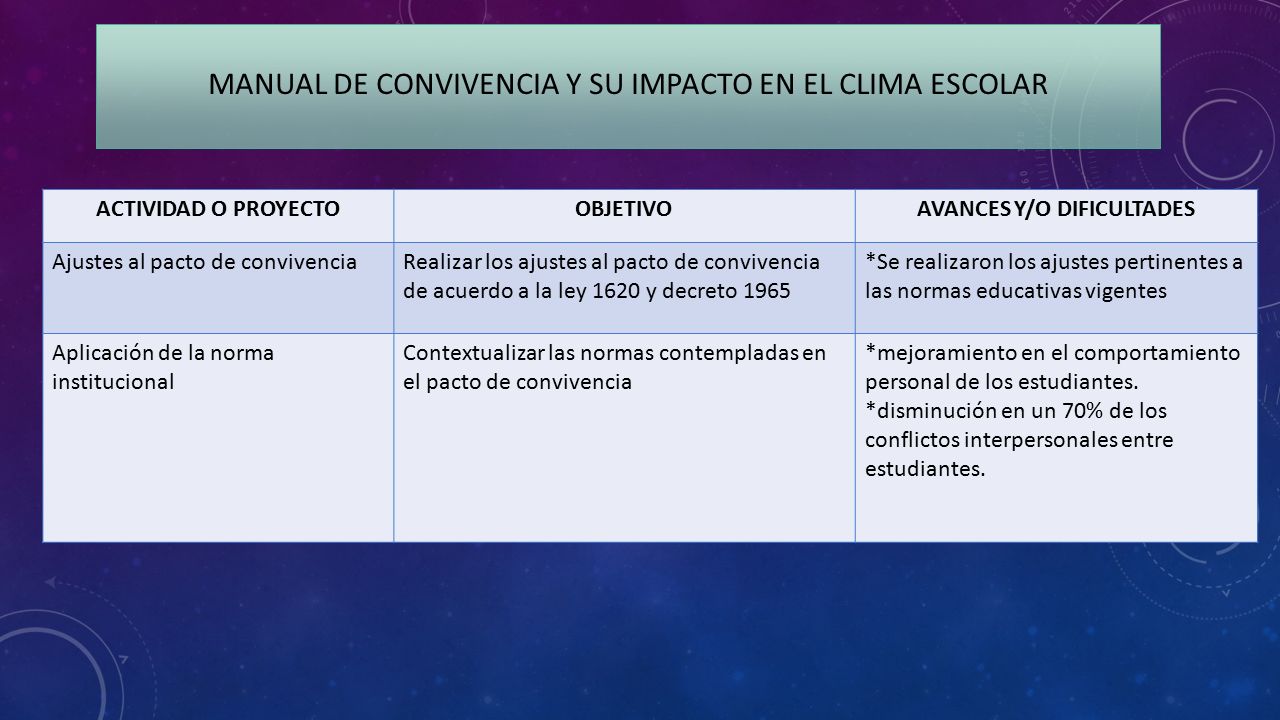 MANUAL DE CONVIVENCIA Y SU IMPACTO EN EL CLIMA ESCOLAR

| ACTIVIDAD O PROYECTO | OBJETIVO | AVANCES Y/O DIFICULTADES |
|---|---|---|
| Ajustes al pacto de convivencia | Realizar los ajustes al pacto de convivencia de acuerdo a la ley 1620 y decreto 1965 | *Se realizaron los ajustes pertinentes a las normas educativas vigentes |
| Aplicación de la norma institucional | Contextualizar las normas contempladas en el pacto de convivencia | *mejoramiento en el comportamiento personal de los estudiantes. *disminución en un 70% de los conflictos interpersonales entre estudiantes. |